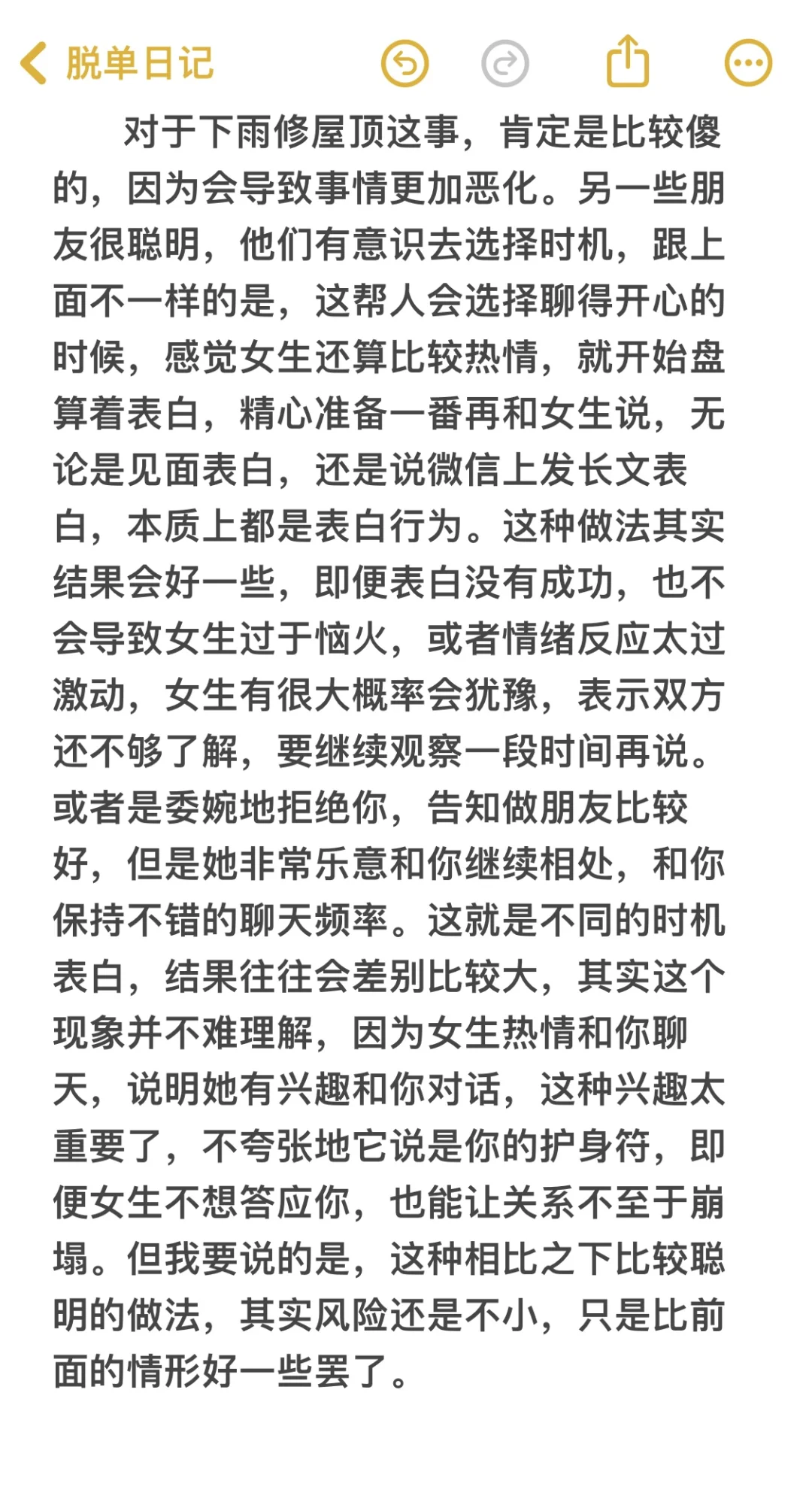 脱单日记

对于下雨修屋顶这事，肯定是比较傻的，因为会导致事情更加恶化。另一些朋友很聪明，他们有意识去选择时机，跟上面不一样的是，这帮人会选择聊得开心的时候，感觉女生还算比较热情，就开始盘算着表白，精心准备一番再和女生说，无论是见面表白，还是说微信上发长文表白，本质上都是表白行为。这种做法其实结果会好一些，即便表白没有成功，也不会导致女生过于恼火，或者情绪反应太过激动，女生有很大概率会犹豫，表示双方还不够了解，要继续观察一段时间再说。或者是委婉地拒绝你，告知做朋友比较好，但是她非常乐意和你继续相处，和你保持不错的聊天频率。这就是不同的时机表白，结果往往会差别比较大，其实这个现象并不难理解，因为女生热情和你聊天，说明她有兴趣和你对话，这种兴趣太重要了，不夸张地它说是你的护身符，即便女生不想答应你，也能让关系不至于崩塌。但我要说的是，这种相比之下比较聪明的做法，其实风险还是不小，只是比前面的情形好一些罢了。